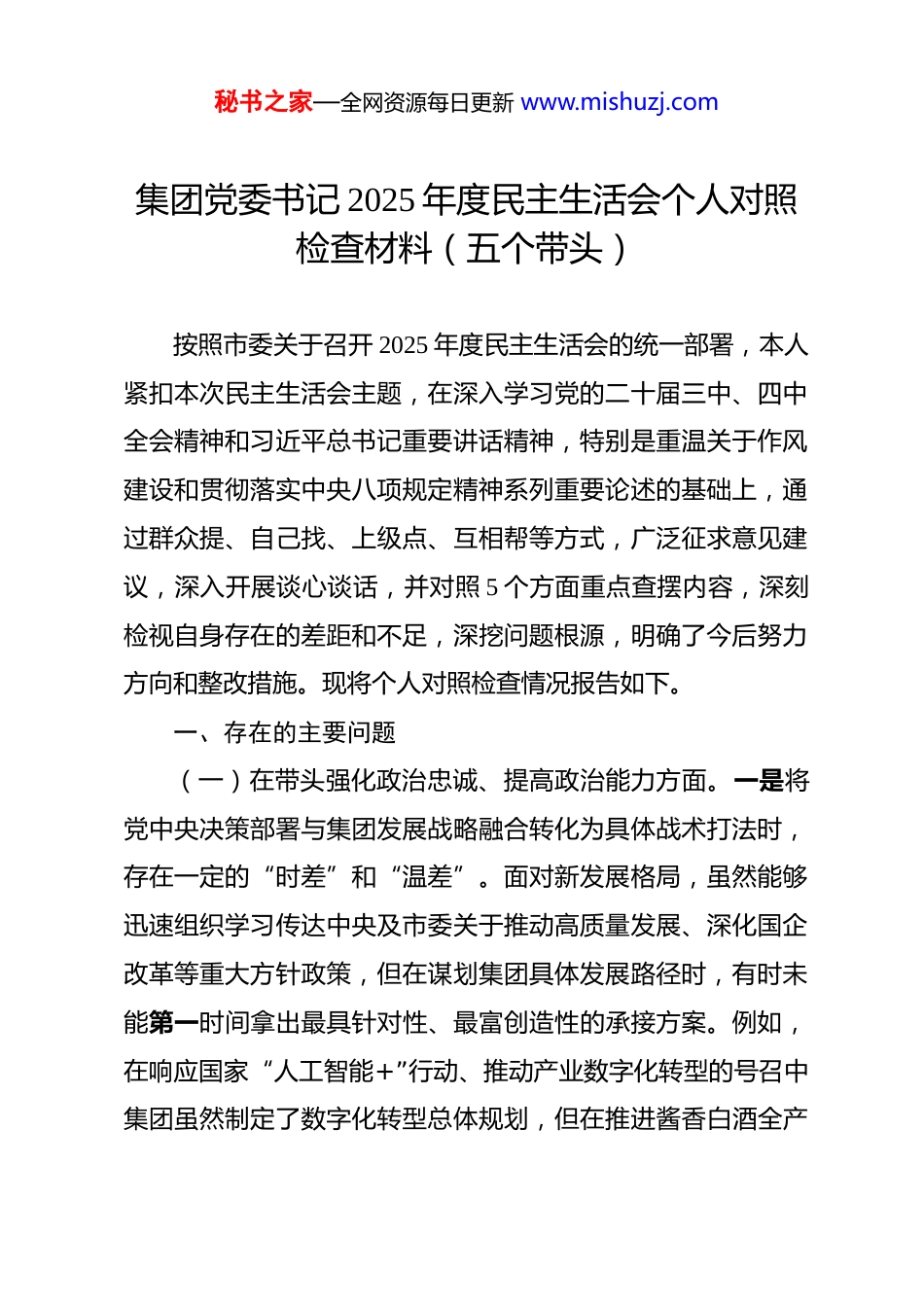 秘书之家—全网资源每日更新 www.mishuzj.com

集团党委书记 2025 年度民主生活会个人对照检查材料（五个带头）

按照市委关于召开 2025 年度民主生活会的统一部署，本人紧扣本次民主生活会主题，在深入学习党的二十届三中、四中全会精神和习近平总书记重要讲话精神，特别是重温关于作风建设和贯彻落实中央八项规定精神系列重要论述的基础上，通过群众提、自己找、上级点、互相帮等方式，广泛征求意见建议，深入开展谈心谈话，并对照 5 个方面重点查摆内容，深刻检视自身存在的差距和不足，深挖问题根源，明确了今后努力方向和整改措施。现将个人对照检查情况报告如下。

一、存在的主要问题

（一）在带头强化政治忠诚、提高政治能力方面。一是将党中央决策部署与集团发展战略融合转化为具体战术打法时，存在一定的“时差”和“温差”。面对新发展格局，虽然能够迅速组织学习传达中央及市委关于推动高质量发展、深化国企改革等重大方针政策，但在谋划集团具体发展路径时，有时未能第一时间拿出最具针对性、最富创造性的承接方案。例如，在响应国家“人工智能+”行动、推动产业数字化转型的号召中集团虽然制定了数字化转型总体规划，但在推进酱香白酒全产